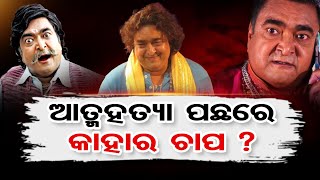 ଆତ୍ମହତ୍ୟା ପଛରେ
କାହାର ଚାପ ?